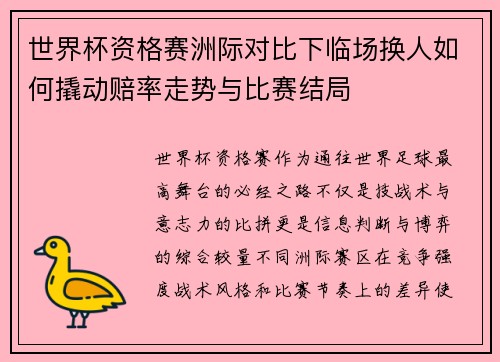 世界杯资格赛洲际对比下临场换人如何撬动赔率走势与比赛结局

世界杯资格赛作为通往世界足球最高舞台的必经之路不仅是技战术与意志力的比拼更是信息判断与博弈的综合较量不同洲际赛区在竞争强度战术风格和比赛节奏上的差异使